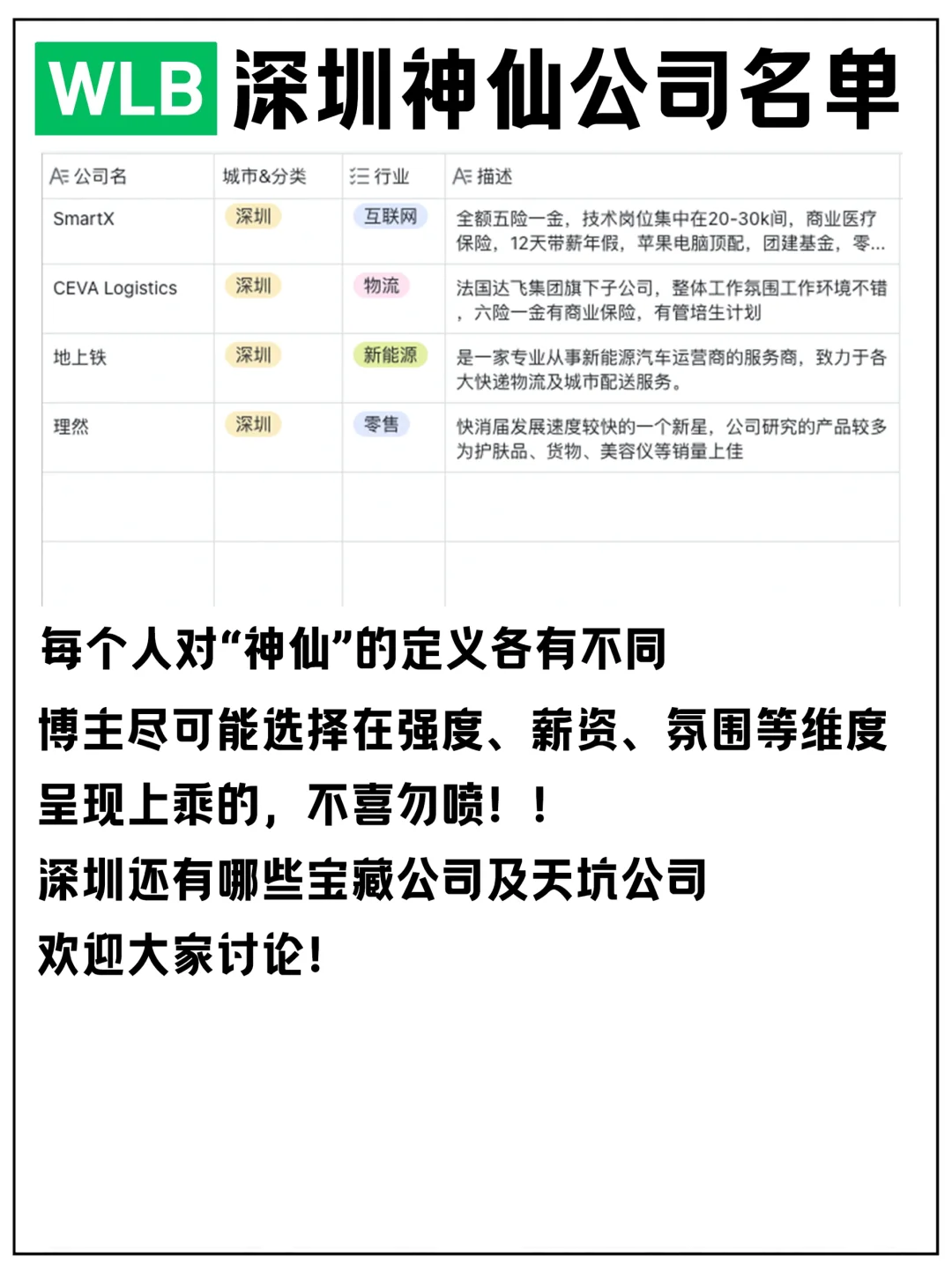 WLB 深圳神仙公司名单

| 公司名 | 城市&分类 | 行业 | 描述 |
|---|---|---|---|
| SmartX | 深圳 | 互联网 | 全额五险一金，技术岗位集中在20-30k间，商业医疗保险，12天带薪年假，苹果电脑顶配，团建基金，零... |
| CEVA Logistics | 深圳 | 物流 | 法国达飞集团旗下子公司，整体工作氛围工作环境不错，六险一金有商业保险，有管培生计划 |
| 地上铁 | 深圳 | 新能源 | 是一家专业从事新能源汽车运营商的服务商，致力于各大快递物流及城市配送服务。 |
| 理然 | 深圳 | 零售 | 快消届发展速度较快的一个新星，公司研究的产品较多为护肤品、货物、美容仪等销量上佳 |
| | | | |
| | | | |

每个人对“神仙”的定义各有不同
博主尽可能选择在强度、薪资、氛围等维度呈现上乘的，不喜勿喷！！
深圳还有哪些宝藏公司及天坑公司
欢迎大家讨论！